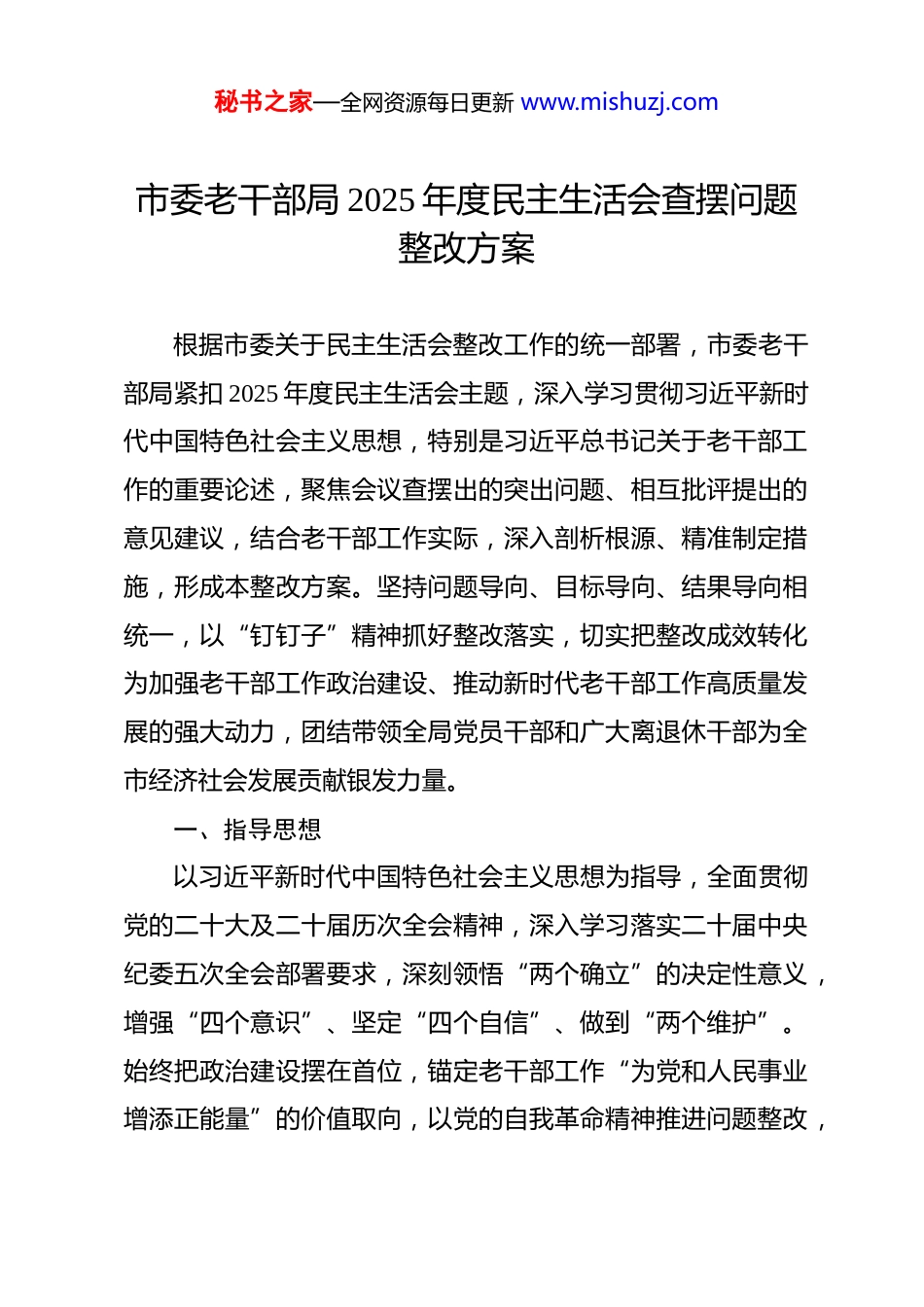 秘书之家—全网资源每日更新 www.mishuzj.com

市委老干部局 2025 年度民主生活会查摆问题整改方案

根据市委关于民主生活会整改工作的统一部署，市委老干部局紧扣 2025 年度民主生活会主题，深入学习贯彻习近平新时代中国特色社会主义思想，特别是习近平总书记关于老干部工作的重要论述，聚焦会议查摆出的突出问题、相互批评提出的意见建议，结合老干部工作实际，深入剖析根源、精准制定措施，形成本整改方案。坚持问题导向、目标导向、结果导向相统一，以“钉钉子”精神抓好整改落实，切实把整改成效转化为加强老干部工作政治建设、推动新时代老干部工作高质量发展的强大动力，团结带领全局党员干部和广大离退休干部为全市经济社会发展贡献银发力量。

一、指导思想

以习近平新时代中国特色社会主义思想为指导，全面贯彻党的二十大及二十届历次全会精神，深入学习落实二十届中央纪委五次全会部署要求，深刻领悟“两个确立”的决定性意义，增强“四个意识”、坚定“四个自信”、做到“两个维护”。始终把政治建设摆在首位，锚定老干部工作“为党和人民事业增添正能量”的价值取向，以党的自我革命精神推进问题整改，